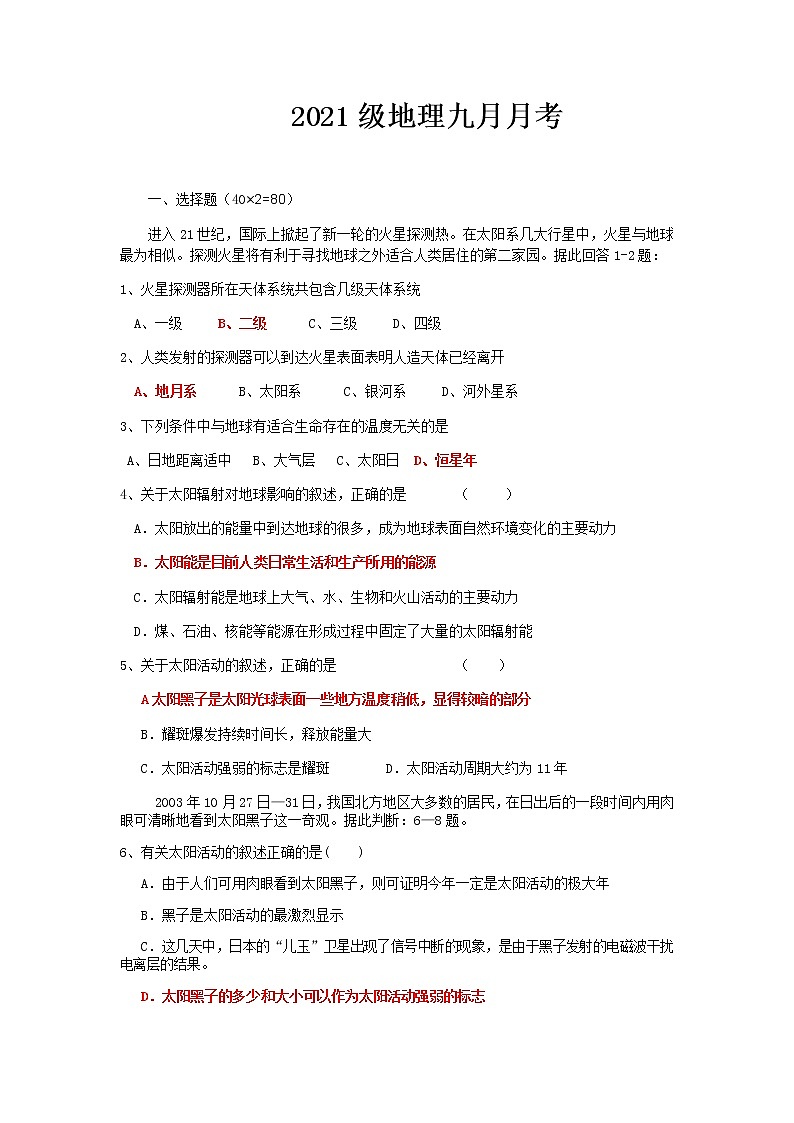 2021 级地理九月月考

一、选择题（40×2=80）

进入 21 世纪，国际上掀起了新一轮的火星探测热。在太阳系几大行星中，火星与地球最为相似。探测火星将有利于寻找地球之外适合人类居住的第二家园。据此回答 1-2 题：

1、火星探测器所在天体系统共包含几级天体系统

A、一级　B、二级　C、三级　D、四级

2、人类发射的探测器可以到达火星表面表明人造天体已经离开

A、地月系　B、太阳系　C、银河系　D、河外星系

3、下列条件中与地球有适合生命存在的温度无关的是

A、日地距离适中　B、大气层　C、太阳日　D、恒星年

4、关于太阳辐射对地球影响的叙述，正确的是　（　）

A．太阳放出的能量中到达地球的很多，成为地球表面自然环境变化的主要动力

B．太阳能是目前人类日常生活和生产所用的能源

C．太阳辐射能是地球上大气、水、生物和火山活动的主要动力

D．煤、石油、核能等能源在形成过程中固定了大量的太阳辐射能

5、关于太阳活动的叙述，正确的是　（　）

A 太阳黑子是太阳光球表面一些地方温度稍低，显得较暗的部分

B．耀斑爆发持续时间长，释放能量大

C．太阳活动强弱的标志是耀斑　D．太阳活动周期大约为 11 年

2003 年 10 月 27 日—31 日，我国北方地区大多数的居民，在日出后的一段时间内用肉眼可清晰地看到太阳黑子这一奇观。据此判断：6—8 题。

6、有关太阳活动的叙述正确的是(　)

A．由于人们可用肉眼看到太阳黑子，则可证明今年一定是太阳活动的极大年

B．黑子是太阳活动的最激烈显示

C．这几天中，日本的“儿玉”卫星出现了信号中断的现象，是由于黑子发射的电磁波干扰电离层的结果。

D．太阳黑子的多少和大小可以作为太阳活动强弱的标志